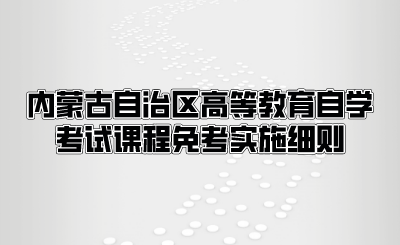 内蒙古自治区高等教育自学考试课程免考实施细则